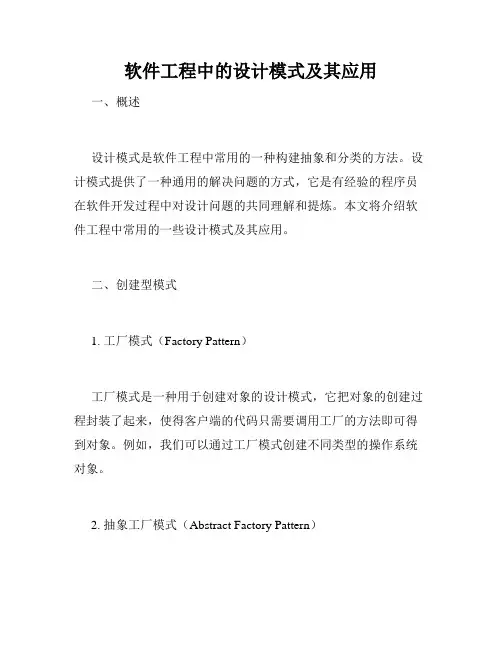 软件工程中的设计模式及其应用

一、概述

设计模式是软件工程中常用的一种构建抽象和分类的方法。设计模式提供了一种通用的解决问题的方式，它是有经验的程序员在软件开发过程中对设计问题的共同理解和提炼。本文将介绍软件工程中常用的一些设计模式及其应用。

二、创建型模式

1. 工厂模式（Factory Pattern）

工厂模式是一种用于创建对象的设计模式，它把对象的创建过程封装了起来，使得客户端的代码只需要调用工厂的方法即可得到对象。例如，我们可以通过工厂模式创建不同类型的操作系统对象。

2. 抽象工厂模式（Abstract Factory Pattern）